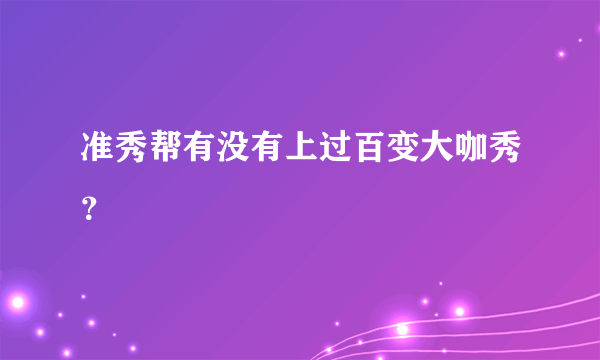 准秀帮有没有上过百变大咖秀？